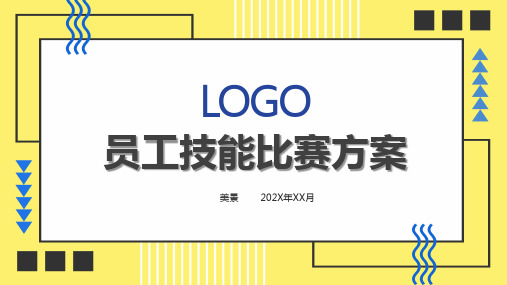 LOGO

员工技能比赛方案

美景 202X年XX月